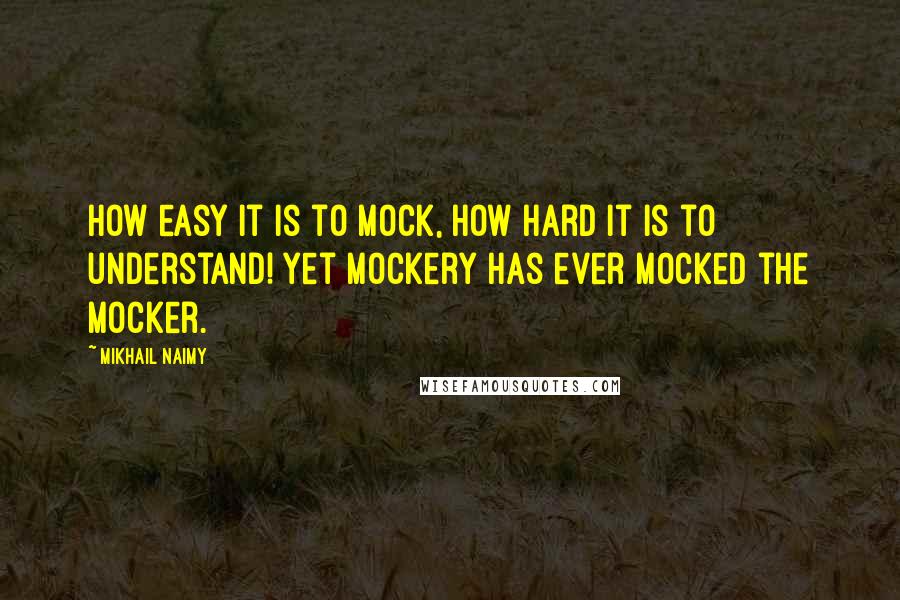 HOW EASY IT IS TO MOCK, HOW HARD IT IS TO UNDERSTAND! YET MOCKERY HAS EVER MOCKED THE MOCKER.

~ MIKHAIL NAIMY

WISEFAMOUSQUOTES.COM